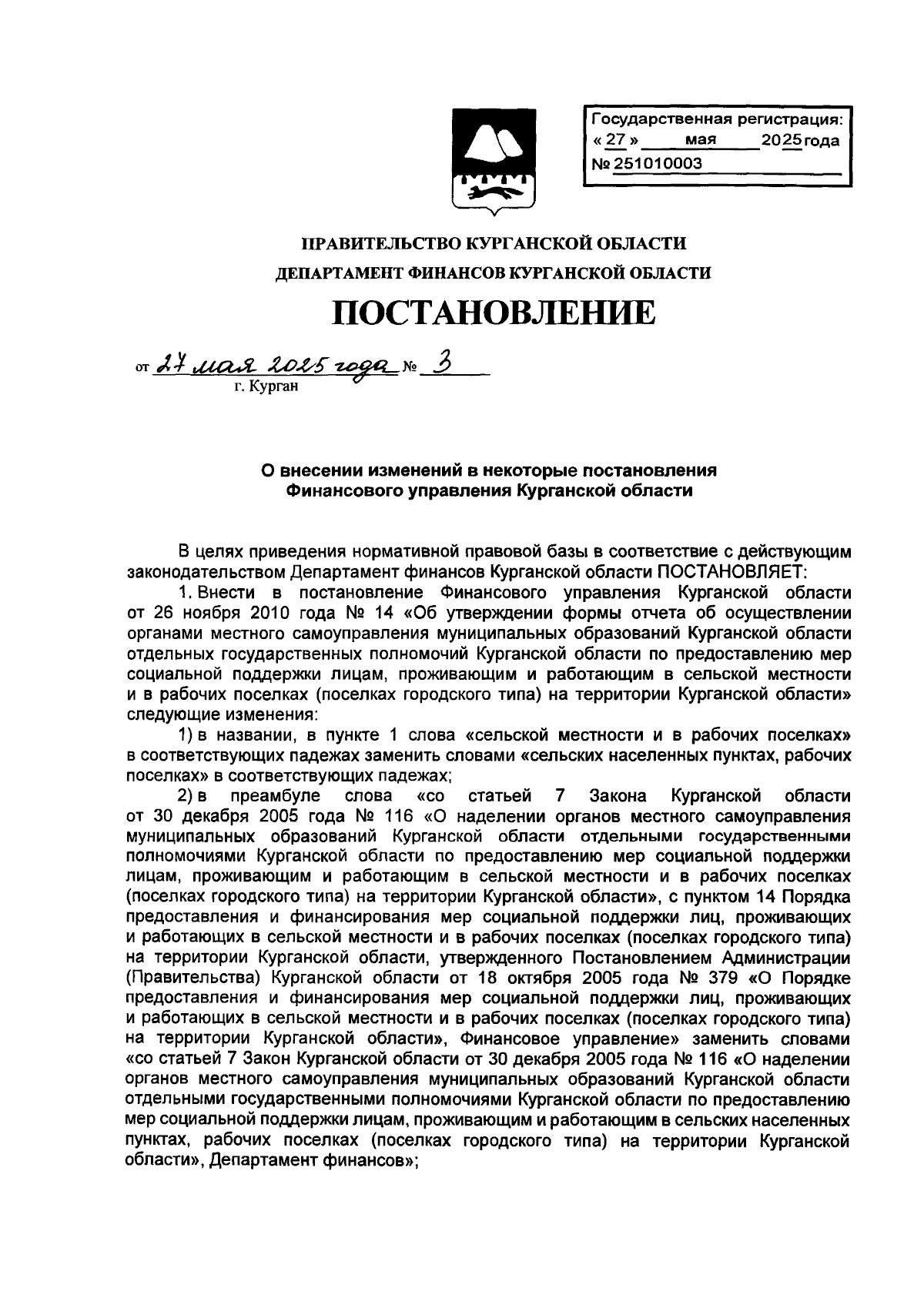 Государственная регистрация:
« 27 » мая 2025 года
№ 251010003

ПРАВИТЕЛЬСТВО КУРГАНСКОЙ ОБЛАСТИ
ДЕПАРТАМЕНТ ФИНАНСОВ КУРГАНСКОЙ ОБЛАСТИ

ПОСТАНОВЛЕНИЕ

от 27 мая 2025 года № 3
г. Курган

О внесении изменений в некоторые постановления Финансового управления Курганской области

В целях приведения нормативной правовой базы в соответствие с действующим законодательством Департамент финансов Курганской области ПОСТАНОВЛЯЕТ:

1. Внести в постановление Финансового управления Курганской области от 26 ноября 2010 года № 14 «Об утверждении формы отчета об осуществлении органами местного самоуправления муниципальных образований Курганской области отдельных государственных полномочий Курганской области по предоставлению мер социальной поддержки лицам, проживающим и работающим в сельской местности и в рабочих поселках (поселках городского типа) на территории Курганской области» следующие изменения:

1) в названии, в пункте 1 слова «сельской местности и в рабочих поселках» в соответствующих падежах заменить словами «сельских населенных пунктах, рабочих поселках» в соответствующих падежах;

2) в преамбуле слова «со статьей 7 Закона Курганской области от 30 декабря 2005 года № 116 «О наделении органов местного самоуправления муниципальных образований Курганской области отдельными государственными полномочиями Курганской области по предоставлению мер социальной поддержки лицам, проживающим и работающим в сельской местности и в рабочих поселках (поселках городского типа) на территории Курганской области», с пунктом 14 Порядка предоставления и финансирования мер социальной поддержки лиц, проживающих и работающих в сельской местности и в рабочих поселках (поселках городского типа) на территории Курганской области, утвержденного Постановлением Администрации (Правительства) Курганской области от 18 октября 2005 года № 379 «О Порядке предоставления и финансирования мер социальной поддержки лиц, проживающих и работающих в сельской местности и в рабочих поселках (поселках городского типа) на территории Курганской области», Финансовое управление» заменить словами «со статьей 7 Закон Курганской области от 30 декабря 2005 года № 116 «О наделении органов местного самоуправления муниципальных образований Курганской области отдельными государственными полномочиями Курганской области по предоставлению мер социальной поддержки лицам, проживающим и работающим в сельских населенных пунктах, рабочих поселках (поселках городского типа) на территории Курганской области», Департамент финансов»;